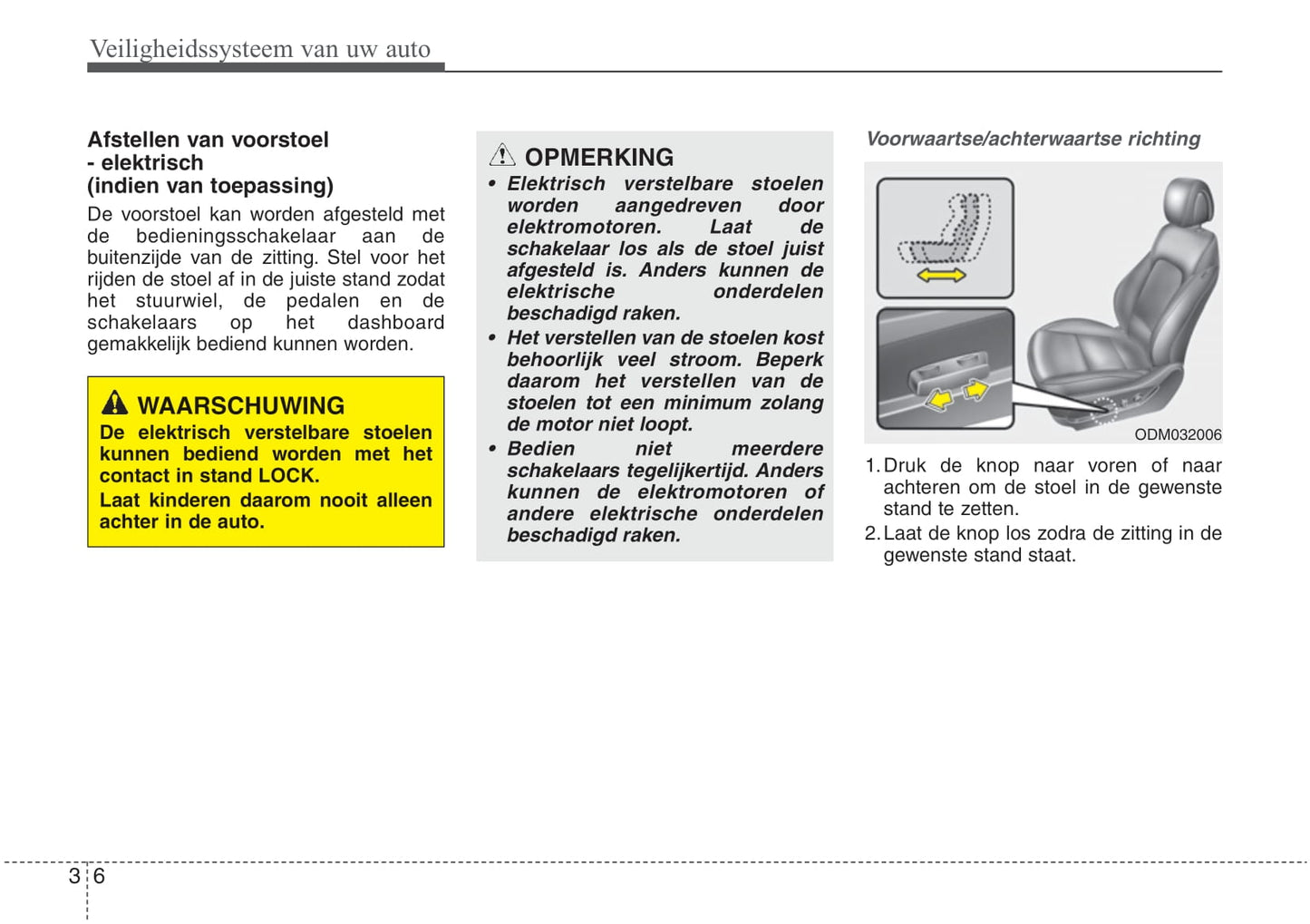 Veiligheidssysteem van uw auto

Afstellen van voorstoel - elektrisch (indien van toepassing)

De voorstoel kan worden afgesteld met de bedieningsschakelaar aan de buitenzijde van de zitting. Stel voor het rijden de stoel af in de juiste stand zodat het stuurwiel, de pedalen en de schakelaars op het dashboard gemakkelijk bediend kunnen worden.

WAARSCHUWING

De elektrisch verstelbare stoelen kunnen bediend worden met het contact in stand LOCK.

Laat kinderen daarom nooit alleen achter in de auto.

OPMERKING

• Elektrisch verstelbare stoelen worden aangedreven door elektromotoren. Laat de schakelaar los als de stoel juist afgesteld is. Anders kunnen de elektrische onderdelen beschadigd raken.

• Het verstellen van de stoelen kost behoorlijk veel stroom. Beperk daarom het verstellen van de stoelen tot een minimum zolang de motor niet loopt.

• Bedien niet meerdere schakelaars tegelijkertijd. Anders kunnen de elektromotoren of andere elektrische onderdelen beschadigd raken.

Voorwaartse/achterwaartse richting

ODM032006

1. Druk de knop naar voren of naar achteren om de stoel in de gewenste stand te zetten.

2. Laat de knop los zodra de zitting in de gewenste stand staat.

3 6